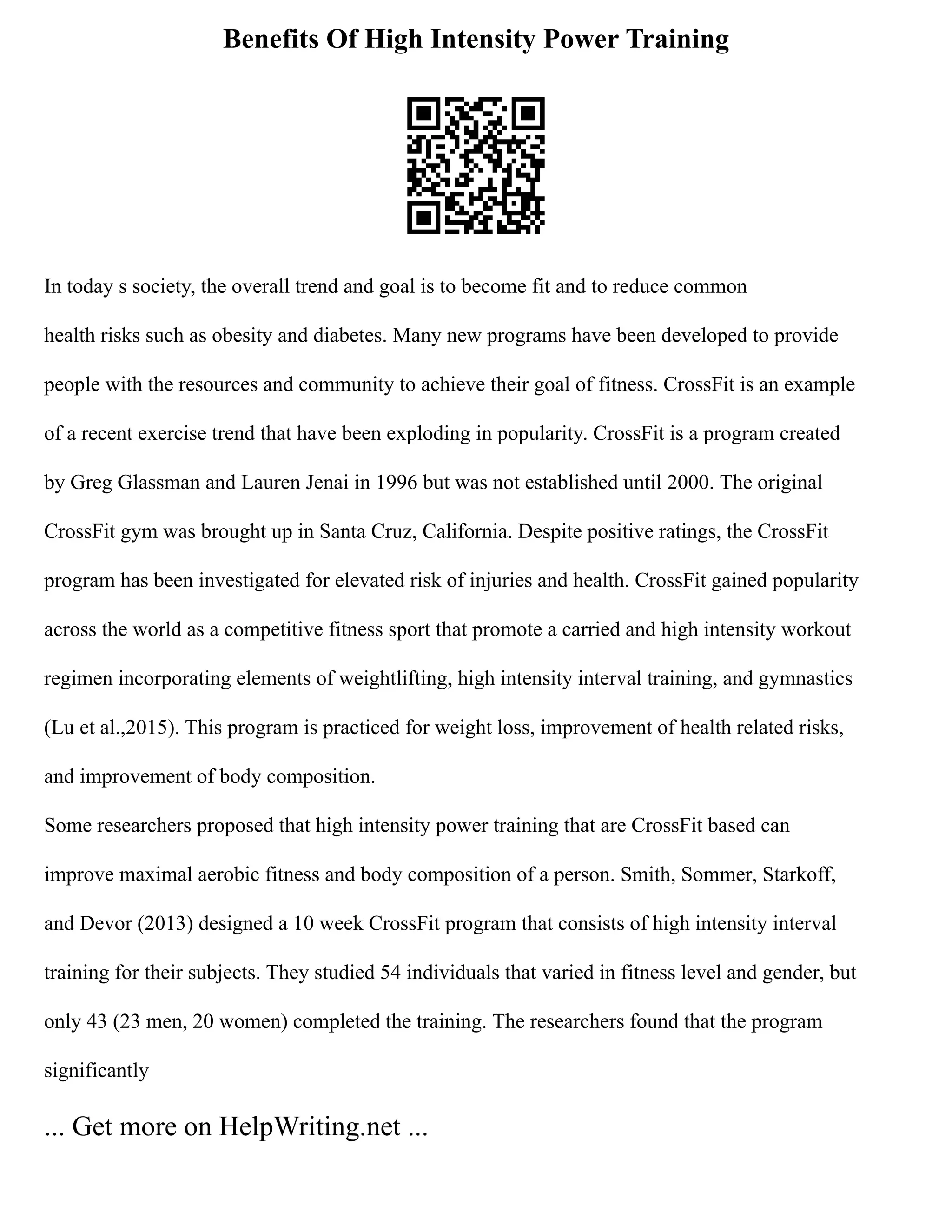 Benefits Of High Intensity Power Training

In today s society, the overall trend and goal is to become fit and to reduce common health risks such as obesity and diabetes. Many new programs have been developed to provide people with the resources and community to achieve their goal of fitness. CrossFit is an example of a recent exercise trend that have been exploding in popularity. CrossFit is a program created by Greg Glassman and Lauren Jenai in 1996 but was not established until 2000. The original CrossFit gym was brought up in Santa Cruz, California. Despite positive ratings, the CrossFit program has been investigated for elevated risk of injuries and health. CrossFit gained popularity across the world as a competitive fitness sport that promote a carried and high intensity workout regimen incorporating elements of weightlifting, high intensity interval training, and gymnastics (Lu et al.,2015). This program is practiced for weight loss, improvement of health related risks, and improvement of body composition.

Some researchers proposed that high intensity power training that are CrossFit based can improve maximal aerobic fitness and body composition of a person. Smith, Sommer, Starkoff, and Devor (2013) designed a 10 week CrossFit program that consists of high intensity interval training for their subjects. They studied 54 individuals that varied in fitness level and gender, but only 43 (23 men, 20 women) completed the training. The researchers found that the program significantly

... Get more on HelpWriting.net ...